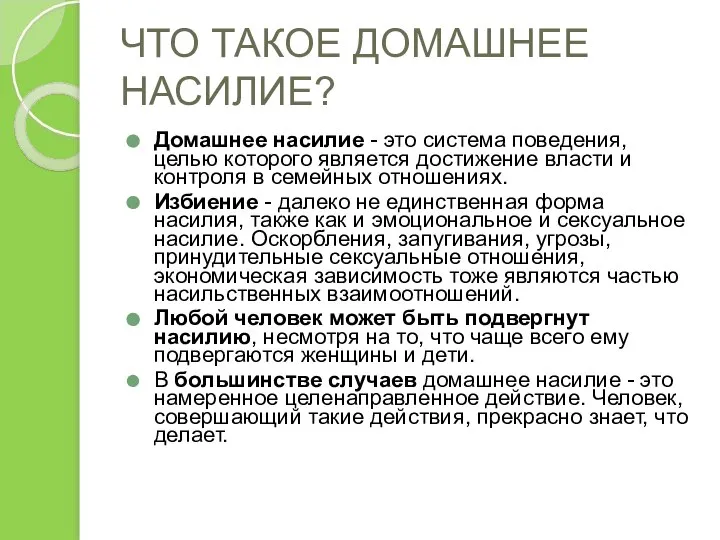 ЧТО ТАКОЕ ДОМАШНЕЕ НАСИЛИЕ?

Домашнее насилие - это система поведения, целью которого является достижение власти и контроля в семейных отношениях.

Избиение - далеко не единственная форма насилия, также как и эмоциональное и сексуальное насилие. Оскорбления, запугивания, угрозы, принудительные сексуальные отношения, экономическая зависимость тоже являются частью насильственных взаимоотношений.

Любой человек может быть подвергнут насилию, несмотря на то, что чаще всего ему подвергаются женщины и дети.

В большинстве случаев домашнее насилие - это намеренное целенаправленное действие. Человек, совершающий такие действия, прекрасно знает, что делает.